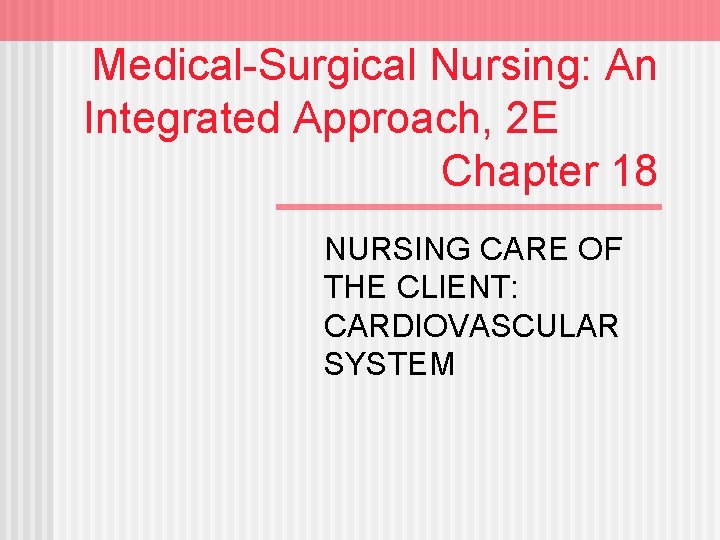 Medical-Surgical Nursing: An Integrated Approach, 2E

Chapter 18

NURSING CARE OF THE CLIENT: CARDIOVASCULAR SYSTEM